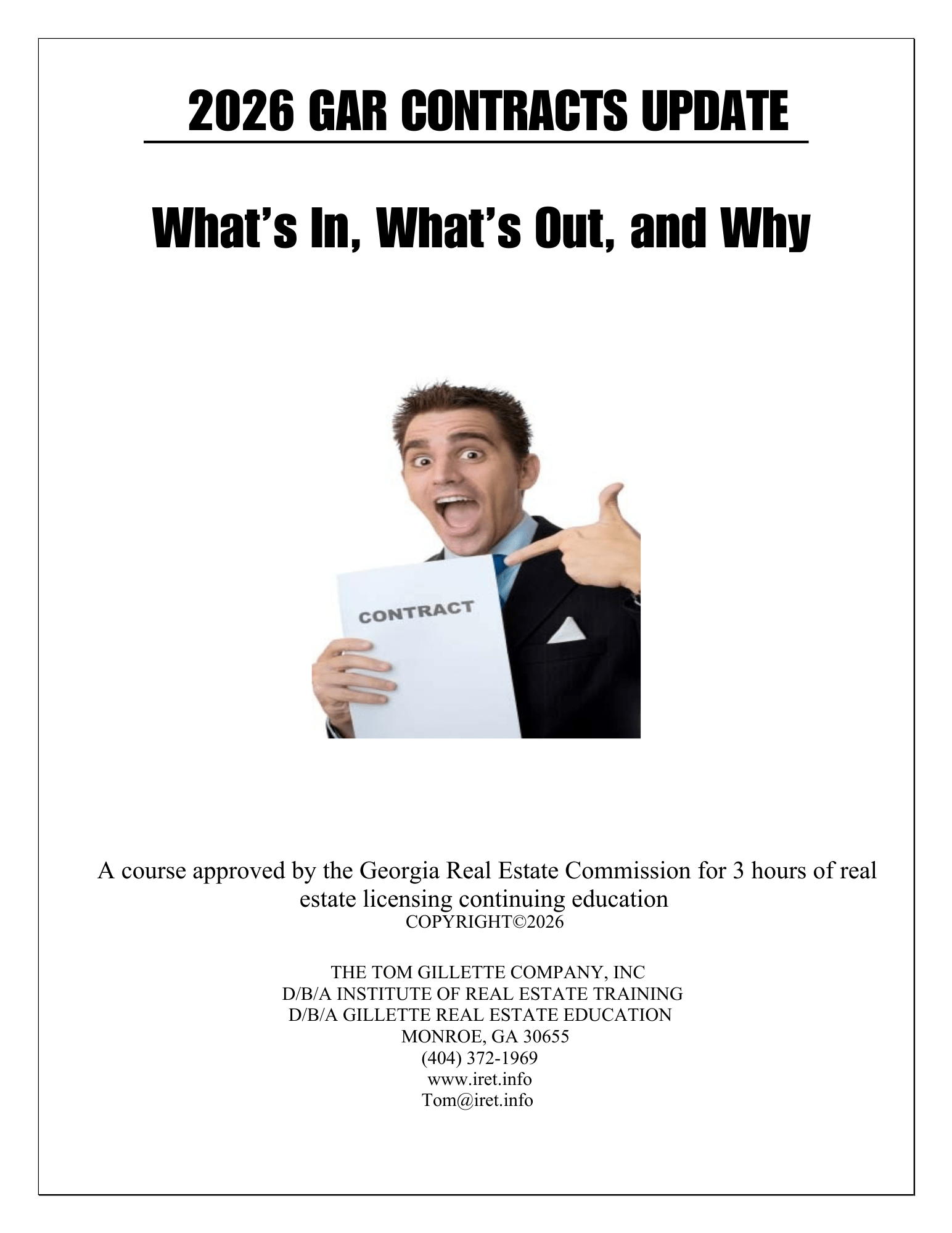 2026 GAR CONTRACTS UPDATE

What's In, What's Out, and Why

CONTRACT

A course approved by the Georgia Real Estate Commission for 3 hours of real estate licensing continuing education

COPYRIGHT©2026

THE TOM GILLETTE COMPANY, INC
D/B/A INSTITUTE OF REAL ESTATE TRAINING
D/B/A GILLETTE REAL ESTATE EDUCATION
MONROE, GA 30655
(404) 372-1969
www.iret.info
Tom@iret.info